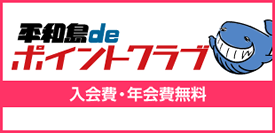 平和島de
ポイントクラブ

入会費・年会費無料